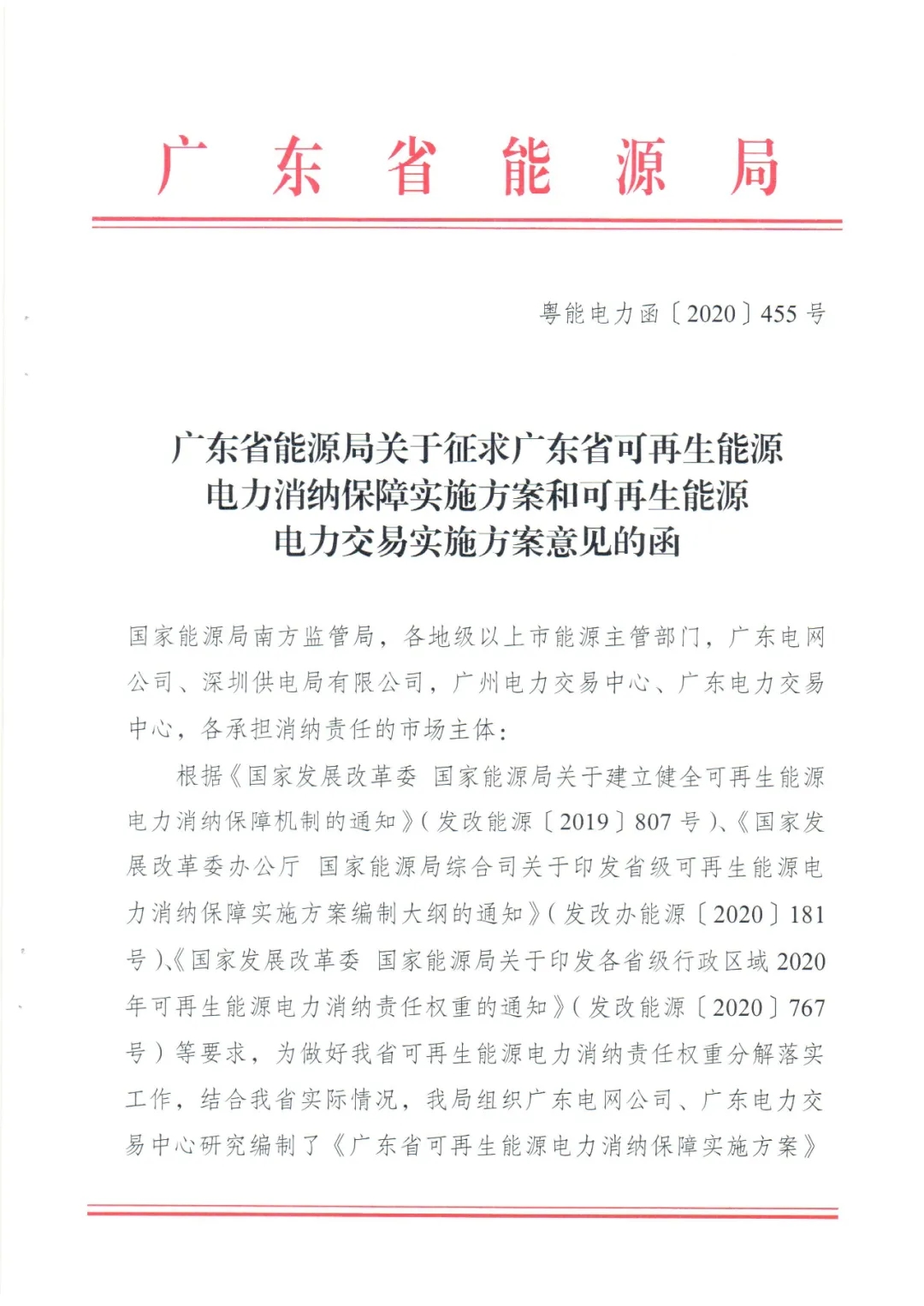 广东省能源局

粤能电力函〔2020〕455号

广东省能源局关于征求广东省可再生能源电力消纳保障实施方案和可再生能源电力交易实施方案意见的函

国家能源局南方监管局，各地级以上市能源主管部门，广东电网公司、深圳供电局有限公司，广州电力交易中心、广东电力交易中心，各承担消纳责任的市场主体：

根据《国家发展改革委 国家能源局关于建立健全可再生能源电力消纳保障机制的通知》（发改能源〔2019〕807号）、《国家发展改革委办公厅 国家能源局综合司关于印发省级可再生能源电力消纳保障实施方案编制大纲的通知》（发改办能源〔2020〕181号）、《国家发展改革委 国家能源局关于印发各省级行政区域2020年可再生能源电力消纳责任权重的通知》（发改能源〔2020〕767号）等要求，为做好我省可再生能源电力消纳责任权重分解落实工作，结合我省实际情况，我局组织广东电网公司、广东电力交易中心研究编制了《广东省可再生能源电力消纳保障实施方案》